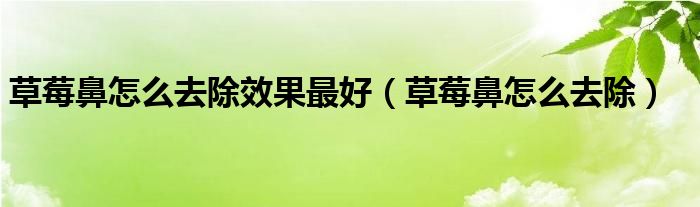 草莓鼻怎么去除效果最好（草莓鼻怎么去除）